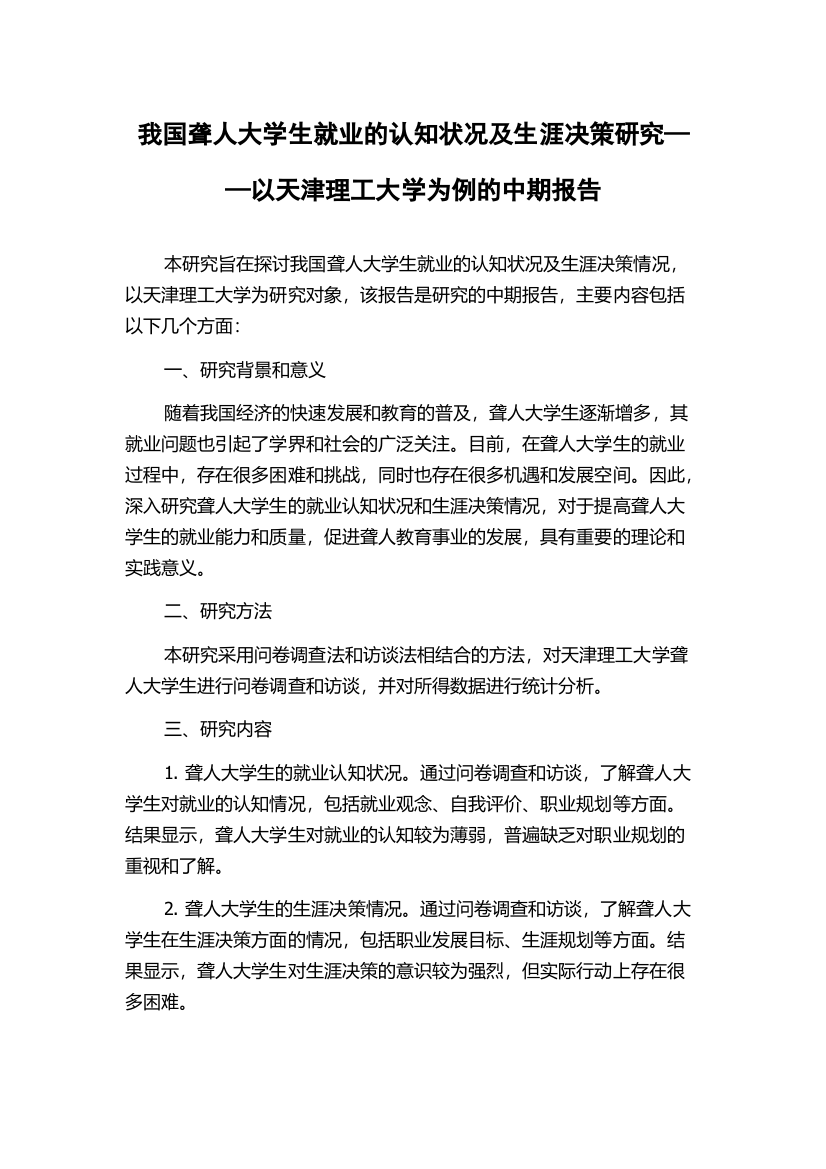 我国聋人大学生就业的认知状况及生涯决策研究——以天津理工大学为例的中期报告

本研究旨在探讨我国聋人大学生就业的认知状况及生涯决策情况，以天津理工大学为研究对象，该报告是研究的中期报告，主要内容包括以下几个方面：

一、研究背景和意义

随着我国经济的快速发展和教育的普及，聋人大学生逐渐增多，其就业问题也引起了学界和社会的广泛关注。目前，在聋人大学生的就业过程中，存在很多困难和挑战，同时也存在很多机遇和发展空间。因此，深入研究聋人大学生的就业认知状况和生涯决策情况，对于提高聋人大学生的就业能力和质量，促进聋人教育事业的发展，具有重要的理论和实践意义。

二、研究方法

本研究采用问卷调查法和访谈法相结合的方法，对天津理工大学聋人大学生进行问卷调查和访谈，并对所得数据进行统计分析。

三、研究内容

1. 聋人大学生的就业认知状况。通过问卷调查和访谈，了解聋人大学生对就业的认知情况，包括就业观念、自我评价、职业规划等方面。结果显示，聋人大学生对就业的认知较为薄弱，普遍缺乏对职业规划的重视和了解。

2. 聋人大学生的生涯决策情况。通过问卷调查和访谈，了解聋人大学生在生涯决策方面的情况，包括职业发展目标、生涯规划等方面。结果显示，聋人大学生对生涯决策的意识较为强烈，但实际行动上存在很多困难。